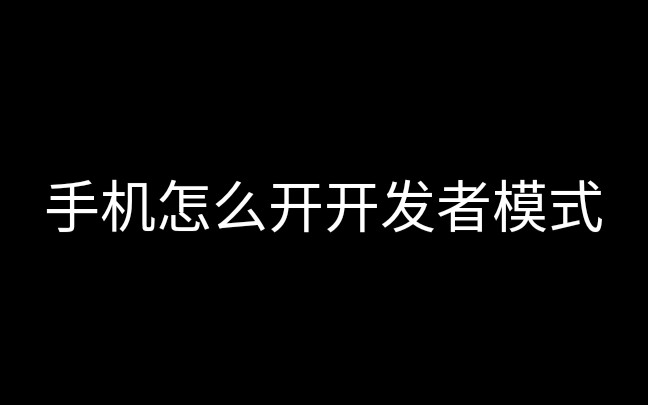 手机怎么开开发者模式